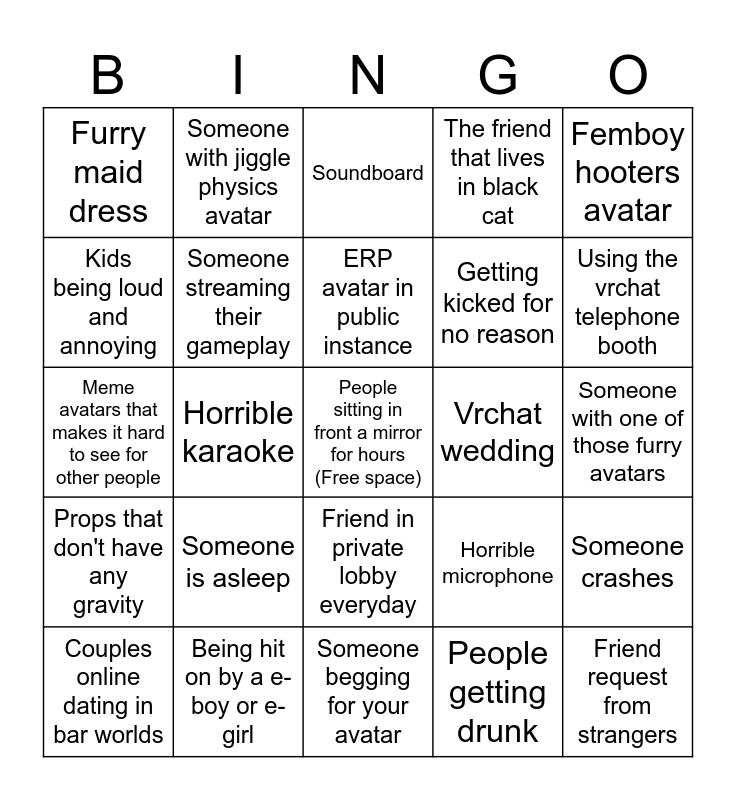 | B | I | N | G | O |
|---|---|---|---|---|
| Furry maid dress | Someone with jiggle physics avatar | Soundboard | The friend that lives in black cat | Femboy hooters avatar |
| Kids being loud and annoying | Someone streaming their gameplay | ERP avatar in public instance | Getting kicked for no reason | Using the vrchat telephone booth |
| Meme avatars that makes it hard to see for other people | Horrible karaoke | People sitting in front a mirror for hours (Free space) | Vrchat wedding | Someone with one of those furry avatars |
| Props that don't have any gravity | Someone is asleep | Friend in private lobby everyday | Horrible microphone | Someone crashes |
| Couples online dating in bar worlds | Being hit on by a e-boy or e-girl | Someone begging for your avatar | People getting drunk | Friend request from strangers |